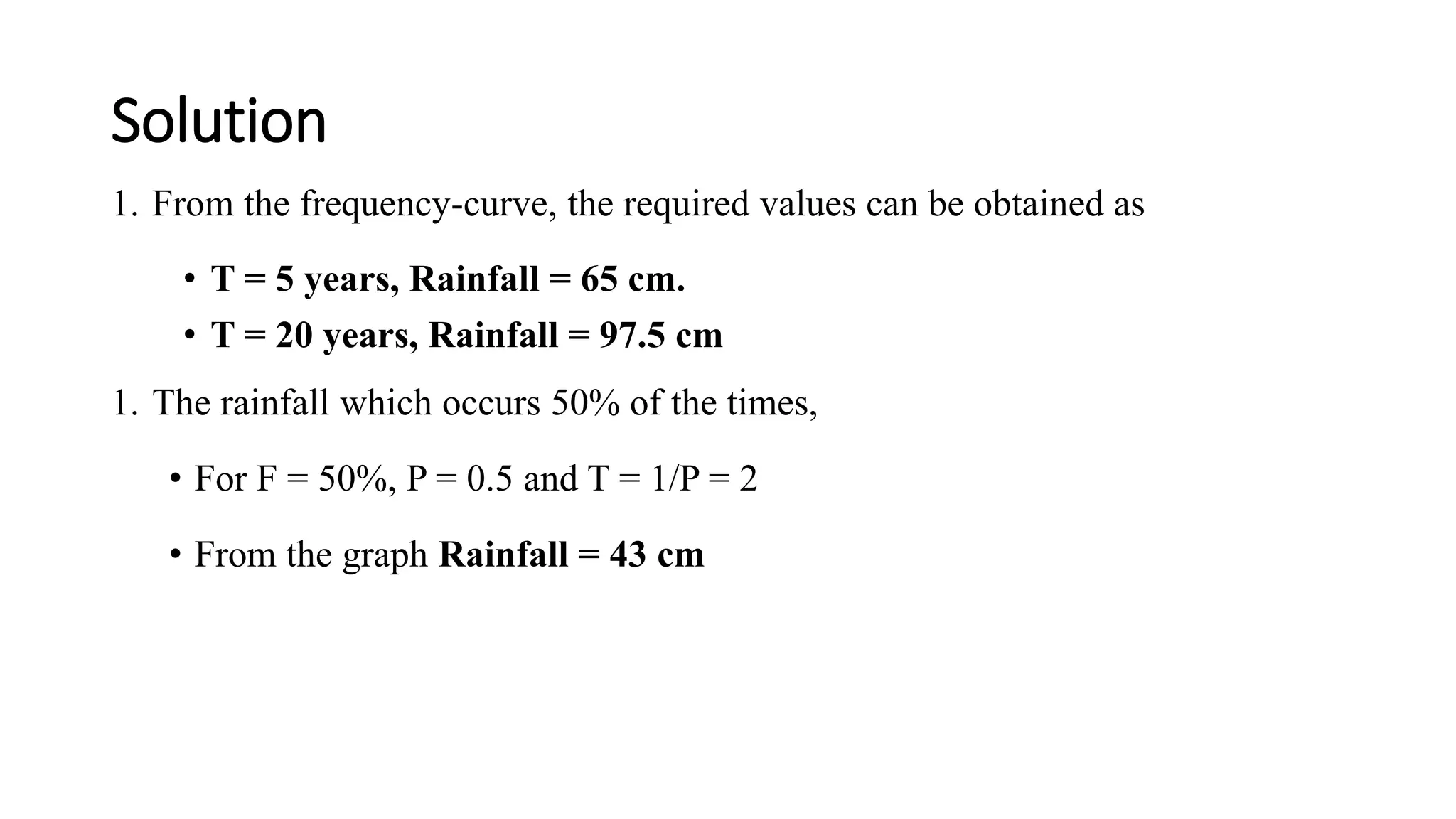 Solution

1. From the frequency-curve, the required values can be obtained as

• T = 5 years, Rainfall = 65 cm.

• T = 20 years, Rainfall = 97.5 cm

1. The rainfall which occurs 50% of the times,

• For F = 50%, P = 0.5 and T = 1/P = 2

• From the graph Rainfall = 43 cm